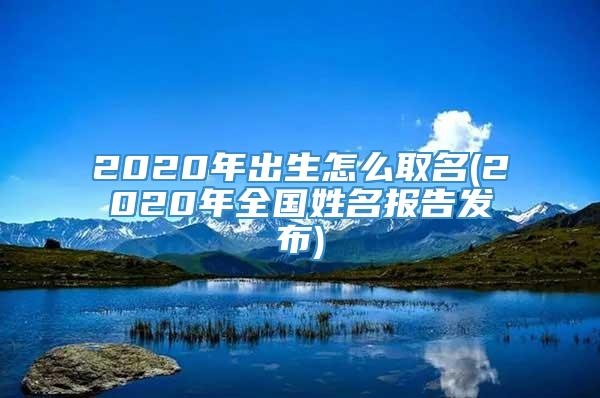 2020年出生怎么取名(2020年全国姓名报告发布)